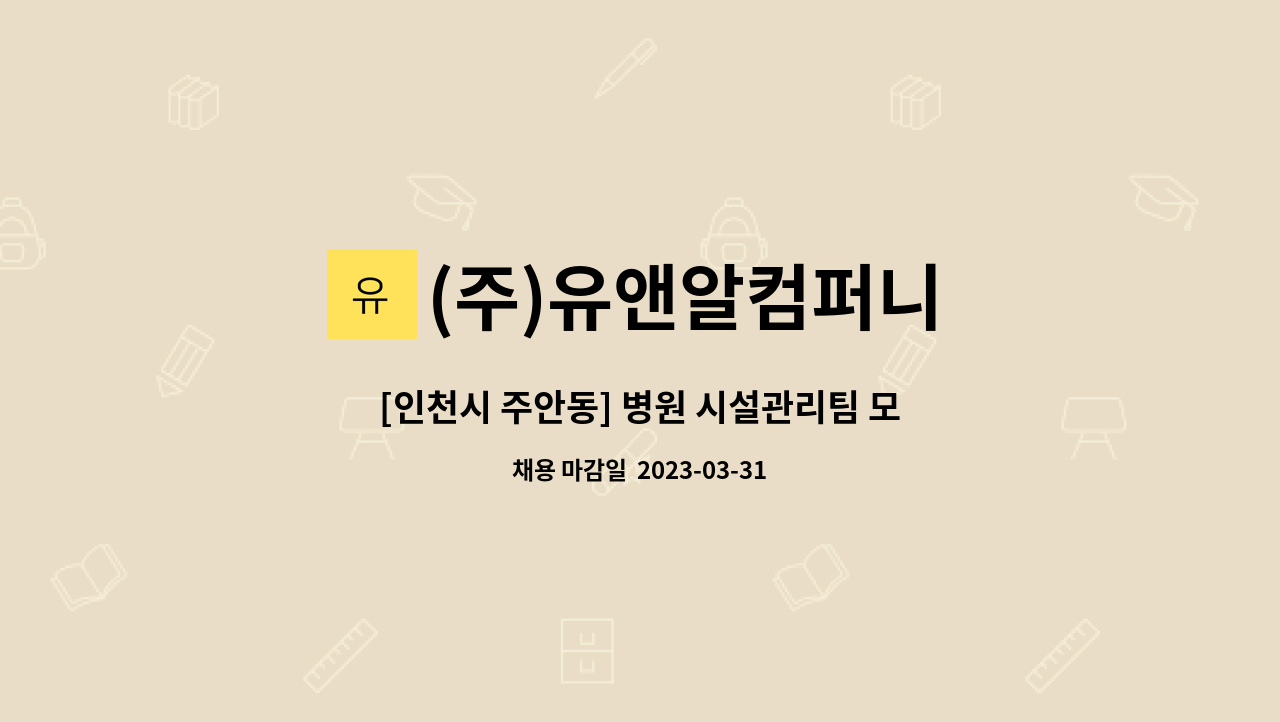 유

(주)유앤알컴퍼니

[인천시 주안동] 병원 시설관리팀 모

채용 마감일 2023-03-31